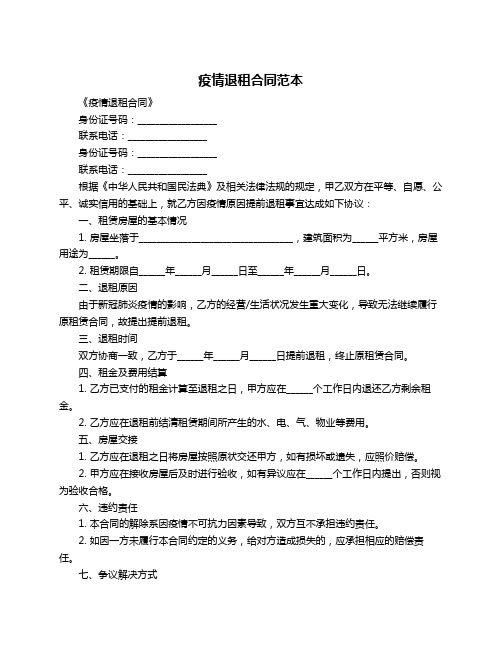 疫情退租合同范本

《疫情退租合同》

身份证号码：________________

联系电话：________________

身份证号码：________________

联系电话：________________

根据《中华人民共和国民法典》及相关法律法规的规定，甲乙双方在平等、自愿、公平、诚实信用的基础上，就乙方因疫情原因提前退租事宜达成如下协议：

一、租赁房屋的基本情况

1. 房屋坐落于________________________________，建筑面积为_____平方米，房屋用途为_____。

2. 租赁期限自_____年_____月_____日至_____年_____月_____日。

二、退租原因

由于新冠肺炎疫情的影响，乙方的经营/生活状况发生重大变化，导致无法继续履行原租赁合同，故提出提前退租。

三、退租时间

双方协商一致，乙方于_____年_____月_____日提前退租，终止原租赁合同。

四、租金及费用结算

1. 乙方已支付的租金计算至退租之日，甲方应在_____个工作日内退还乙方剩余租金。

2. 乙方应在退租前结清租赁期间所产生的水、电、气、物业等费用。

五、房屋交接

1. 乙方应在退租之日将房屋按照原状交还甲方，如有损坏或遗失，应照价赔偿。

2. 甲方应在接收房屋后及时进行验收，如有异议应在_____个工作日内提出，否则视为验收合格。

六、违约责任

1. 本合同的解除系因疫情不可抗力因素导致，双方互不承担违约责任。

2. 如因一方未履行本合同约定的义务，给对方造成损失的，应承担相应的赔偿责任。

七、争议解决方式